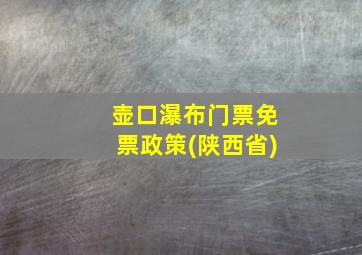 壶口瀑布门票免票政策(陕西省)